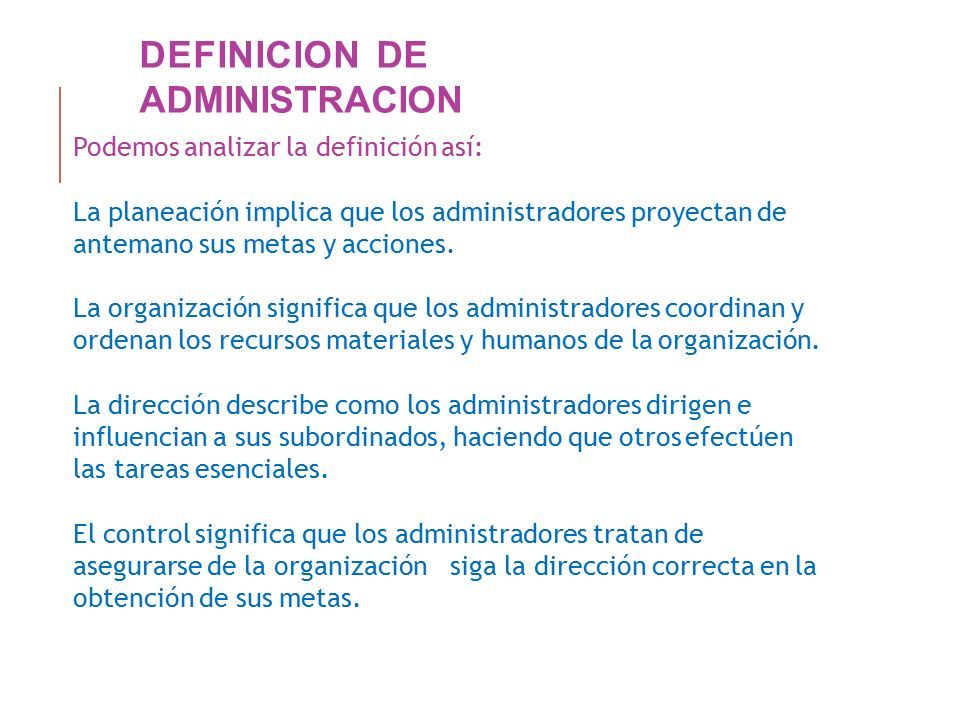 DEFINICION DE ADMINISTRACION

Podemos analizar la definición así:

La planeación implica que los administradores proyectan de antemano sus metas y acciones.

La organización significa que los administradores coordinan y ordenan los recursos materiales y humanos de la organización.

La dirección describe como los administradores dirigen e influencian a sus subordinados, haciendo que otros efectúen las tareas esenciales.

El control significa que los administradores tratan de asegurarse de la organización siga la dirección correcta en la obtención de sus metas.